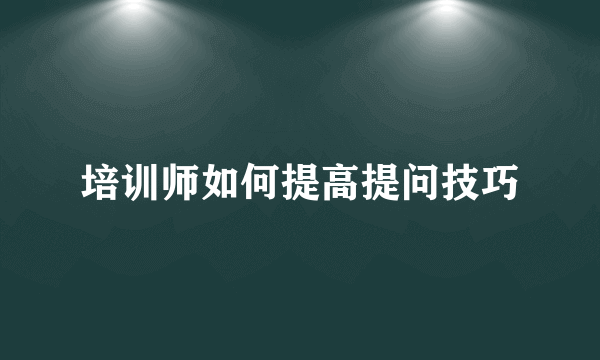 培训师如何提高提问技巧